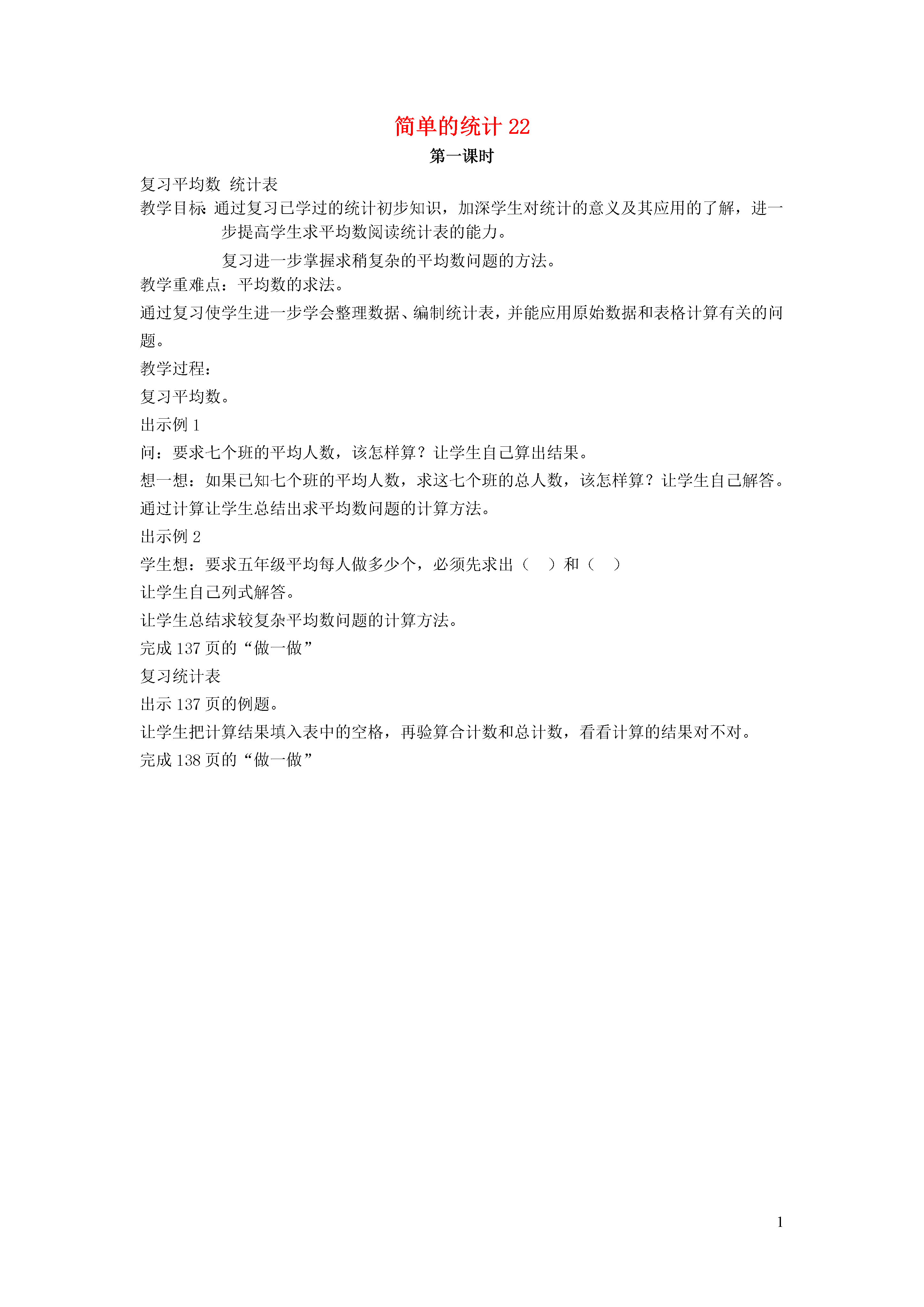 简单的统计 22

第一课时

复习平均数 统计表

教学目标: 通过复习已学过的统计初步知识，加深学生对统计的意义及其应用的了解，进一步提高学生求平均数阅读统计表的能力。

复习进一步掌握求稍复杂的平均数问题的方法。

教学重难点：平均数的求法。

通过复习使学生进一步学会整理数据、编制统计表，并能应用原始数据和表格计算有关的问题。

教学过程：

复习平均数。

出示例 1

问：要求七个班的平均人数，该怎样算？让学生自己算出结果。

想一想：如果已知七个班的平均人数，求这七个班的总人数，该怎样算？让学生自己解答。

通过计算让学生总结出求平均数问题的计算方法。

出示例 2

学生想：要求五年级平均每人做多少个，必须先求出（　）和（　）

让学生自己列式解答。

让学生总结求较复杂平均数问题的计算方法。

完成 137 页的“做一做”

复习统计表

出示 137 页的例题。

让学生把计算结果填入表中的空格，再验算合计数和总计数，看看计算的结果对不对。

完成 138 页的“做一做”

1